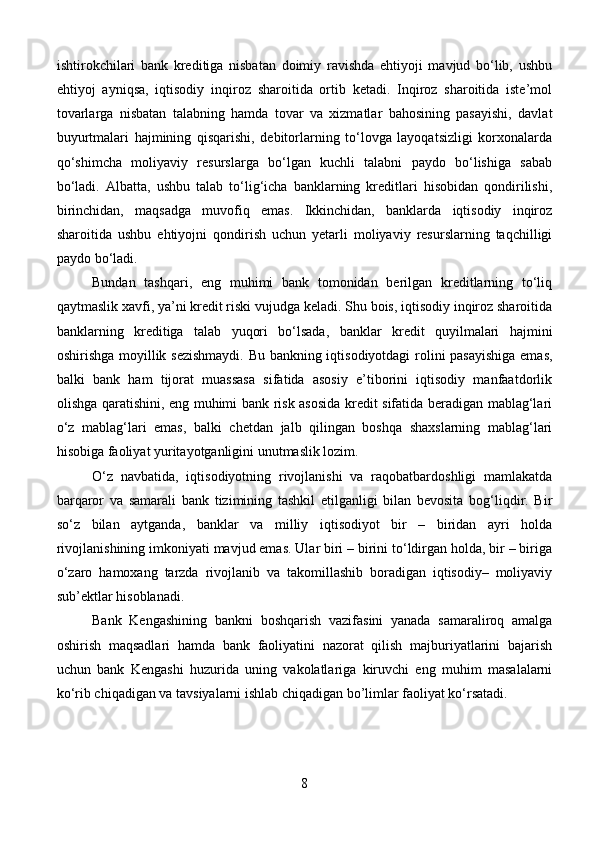 ishtirokchilari bank kreditiga nisbatan doimiy ravishda ehtiyoji mavjud bo‘lib, ushbu ehtiyoj ayniqsa, iqtisodiy inqiroz sharoitida ortib ketadi. Inqiroz sharoitida iste’mol tovarlarga nisbatan talabning hamda tovar va xizmatlar bahosining pasayishi, davlat buyurtmalari hajmining qisqarishi, debitorlarning to‘lovga layoqatsizligi korxonalarda qo‘shimcha moliyaviy resurslarga bo‘lgan kuchli talabni paydo bo‘lishiga sabab bo‘ladi. Albatta, ushbu talab to‘lig‘icha banklarning kreditlari hisobidan qondirilishi, birinchidan, maqsadga muvofiq emas. Ikkinchidan, banklarda iqtisodiy inqiroz sharoitida ushbu ehtiyojni qondirish uchun yetarli moliyaviy resurslarning taqchilligi paydo bo‘ladi.

Bundan tashqari, eng muhimi bank tomonidan berilgan kreditlarning to‘liq qaytmaslik xavfi, ya’ni kredit riski vujudga keladi. Shu bois, iqtisodiy inqiroz sharoitida banklarning kreditiga talab yuqori bo‘lsada, banklar kredit quyilmalari hajmini oshirishga moyillik sezishmaydi. Bu bankning iqtisodiyotdagi rolini pasayishiga emas, balki bank ham tijorat muassasa sifatida asosiy e’tiborini iqtisodiy manfaatdorlik olishga qaratishini, eng muhimi bank risk asosida kredit sifatida beradigan mablag‘lari o‘z mablag‘lari emas, balki chetdan jalb qilingan boshqa shaxslarning mablag‘lari hisobiga faoliyat yuritayotganligini unutmaslik lozim.

O‘z navbatida, iqtisodiyotning rivojlanishi va raqobatbardoshligi mamlakatda barqaror va samarali bank tizimining tashkil etilganligi bilan bevosita bog‘liqdir. Bir so‘z bilan aytganda, banklar va milliy iqtisodiyot bir – biridan ayri holda rivojlanishining imkoniyati mavjud emas. Ular biri – birini to‘ldirgan holda, bir – biriga o‘zaro hamoxang tarzda rivojlanib va takomillashib boradigan iqtisodiy– moliyaviy sub’ektlar hisoblanadi.

Bank Kengashining bankni boshqarish vazifasini yanada samaraliroq amalga oshirish maqsadlari hamda bank faoliyatini nazorat qilish majburiyatlarini bajarish uchun bank Kengashi huzurida uning vakolatlariga kiruvchi eng muhim masalalarni ko‘rib chiqadigan va tavsiyalarni ishlab chiqadigan bo’limlar faoliyat ko‘rsatadi.

8